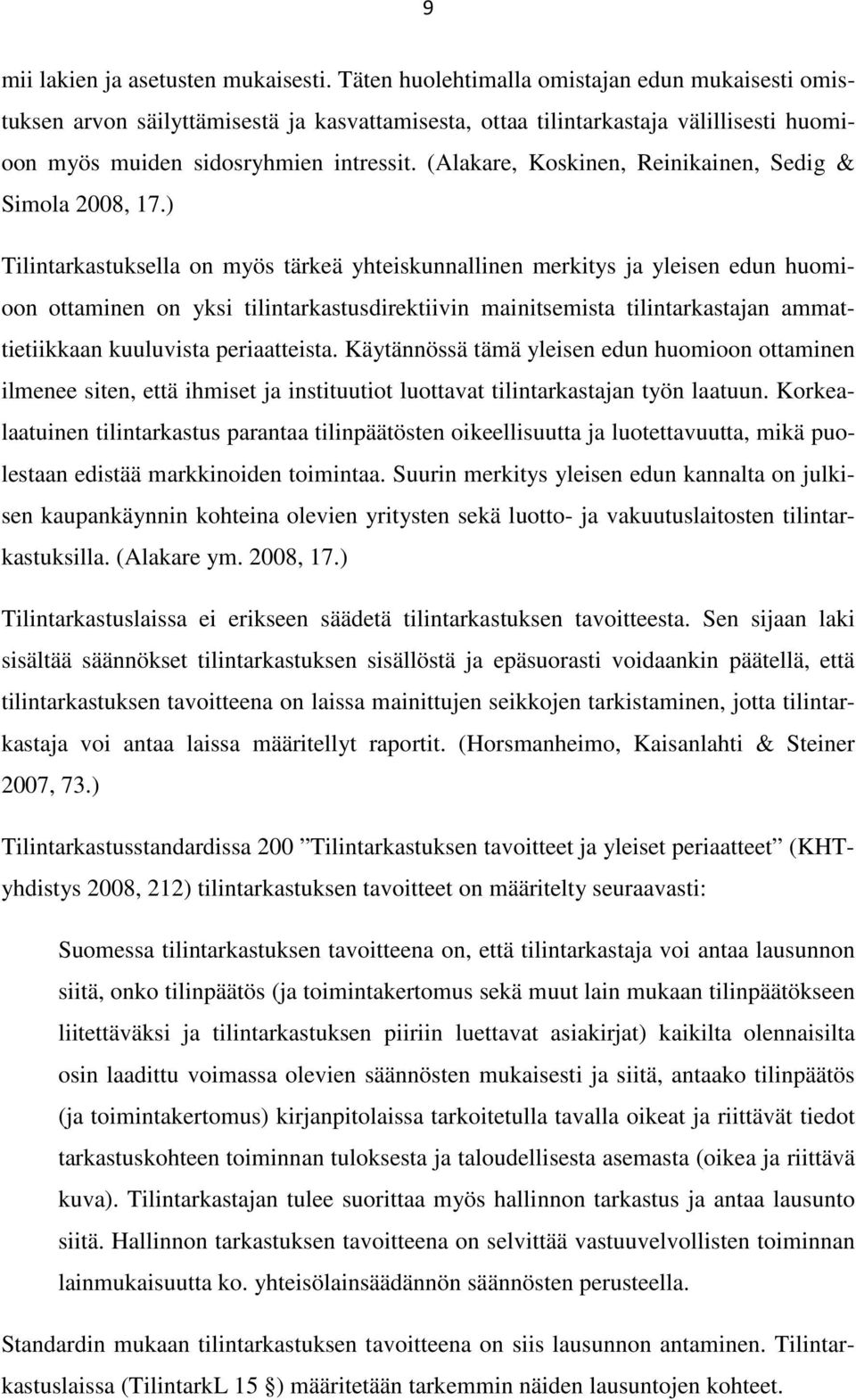 9

mii lakien ja asetusten mukaisesti. Täten huolehtimalla omistajan edun mukaisesti omistuksen arvon säilyttämisestä ja kasvattamisesta, ottaa tilintarkastaja välillisesti huomioon myös muiden sidosryhmien intressit. (Alakare, Koskinen, Reinikainen, Sedig & Simola 2008, 17.)

Tilintarkastuksella on myös tärkeä yhteiskunnallinen merkitys ja yleisen edun huomioon ottaminen on yksi tilintarkastusdirektiivin mainitsemista tilintarkastajan ammattietiikkaan kuuluvista periaatteista. Käytännössä tämä yleisen edun huomioon ottaminen ilmenee siten, että ihmiset ja instituutiot luottavat tilintarkastajan työn laatuun. Korkealaatuinen tilintarkastus parantaa tilinpäätösten oikeellisuutta ja luotettavuutta, mikä puolestaan edistää markkinoiden toimintaa. Suurin merkitys yleisen edun kannalta on julkisen kaupankäynnin kohteina olevien yritysten sekä luotto- ja vakuutuslaitosten tilintarkastuksilla. (Alakare ym. 2008, 17.)

Tilintarkastuslaissa ei erikseen säädetä tilintarkastuksen tavoitteesta. Sen sijaan laki sisältää säännökset tilintarkastuksen sisällöstä ja epäsuorasti voidaankin päätellä, että tilintarkastuksen tavoitteena on laissa mainittujen seikkojen tarkistaminen, jotta tilintarkastaja voi antaa laissa määritellyt raportit. (Horsmanheimo, Kaisanlahti & Steiner 2007, 73.)

Tilintarkastusstandardissa 200 ”Tilintarkastuksen tavoitteet ja yleiset periaatteet” (KHT-yhdistys 2008, 212) tilintarkastuksen tavoitteet on määritelty seuraavasti:

Suomessa tilintarkastuksen tavoitteena on, että tilintarkastaja voi antaa lausunnon siitä, onko tilinpäätös (ja toimintakertomus sekä muut lain mukaan tilinpäätökseen liitettäväksi ja tilintarkastuksen piiriin luettavat asiakirjat) kaikilta olennaisilta osin laadittu voimassa olevien säännösten mukaisesti ja siitä, antaako tilinpäätös (ja toimintakertomus) kirjanpitolaissa tarkoitetulla tavalla oikeat ja riittävät tiedot tarkastuskohteen toiminnan tuloksesta ja taloudellisesta asemasta (oikea ja riittävä kuva). Tilintarkastajan tulee suorittaa myös hallinnon tarkastus ja antaa lausunto siitä. Hallinnon tarkastuksen tavoitteena on selvittää vastuuvelvollisten toiminnan lainmukaisuutta ko. yhteisölainsäädännön säännösten perusteella.

Standardin mukaan tilintarkastuksen tavoitteena on siis lausunnon antaminen. Tilintarkastuslaissa (TilintarkL 15 §) määritetään tarkemmin näiden lausuntojen kohteet.